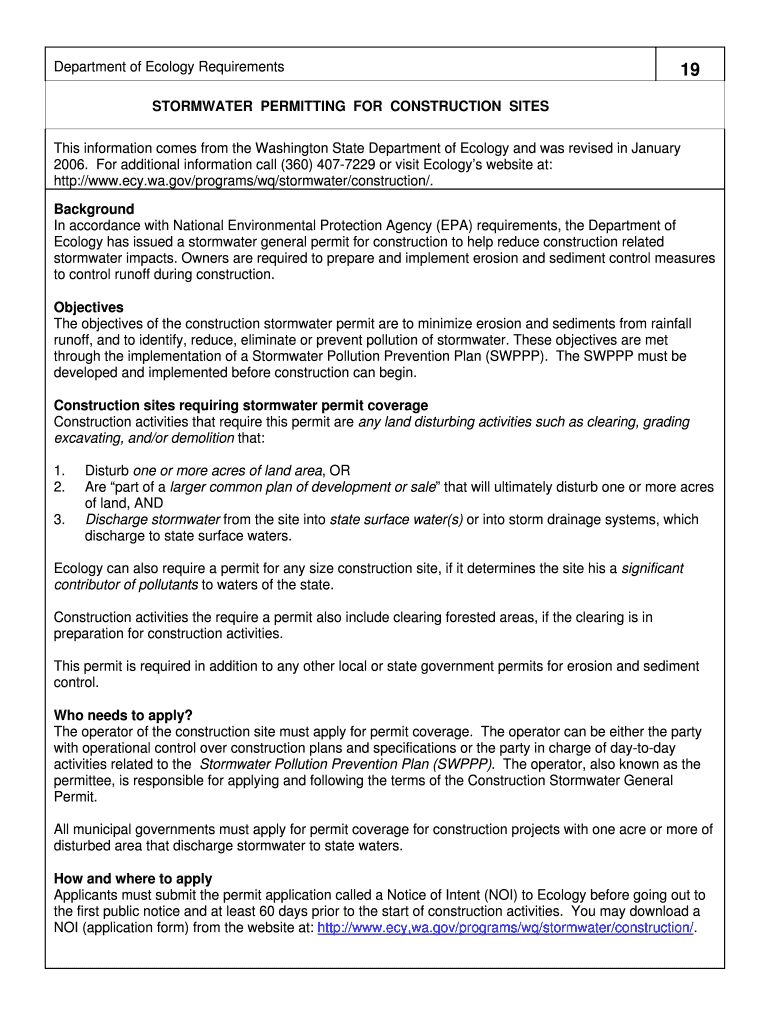 Department of Ecology Requirements

19

STORMWATER PERMITTING FOR CONSTRUCTION SITES

This information comes from the Washington State Department of Ecology and was revised in January 2006. For additional information call (360) 407-7229 or visit Ecology's website at: http://www.ecy.wa.gov/programs/wq/stormwater/construction/.

Background
In accordance with National Environmental Protection Agency (EPA) requirements, the Department of Ecology has issued a stormwater general permit for construction to help reduce construction related stormwater impacts. Owners are required to prepare and implement erosion and sediment control measures to control runoff during construction.

Objectives
The objectives of the construction stormwater permit are to minimize erosion and sediments from rainfall runoff, and to identify, reduce, eliminate or prevent pollution of stormwater. These objectives are met through the implementation of a Stormwater Pollution Prevention Plan (SWPPP). The SWPPP must be developed and implemented before construction can begin.

Construction sites requiring stormwater permit coverage
Construction activities that require this permit are any land disturbing activities such as clearing, grading excavating, and/or demolition that:

1. Disturb one or more acres of land area, OR
2. Are "part of a larger common plan of development or sale" that will ultimately disturb one or more acres of land, AND
3. Discharge stormwater from the site into state surface water(s) or into storm drainage systems, which discharge to state surface waters.

Ecology can also require a permit for any size construction site, if it determines the site his a significant contributor of pollutants to waters of the state.

Construction activities the require a permit also include clearing forested areas, if the clearing is in preparation for construction activities.

This permit is required in addition to any other local or state government permits for erosion and sediment control.

Who needs to apply?
The operator of the construction site must apply for permit coverage. The operator can be either the party with operational control over construction plans and specifications or the party in charge of day-to-day activities related to the Stormwater Pollution Prevention Plan (SWPPP). The operator, also known as the permittee, is responsible for applying and following the terms of the Construction Stormwater General Permit.

All municipal governments must apply for permit coverage for construction projects with one acre or more of disturbed area that discharge stormwater to state waters.

How and where to apply
Applicants must submit the permit application called a Notice of Intent (NOI) to Ecology before going out to the first public notice and at least 60 days prior to the start of construction activities. You may download a NOI (application form) from the website at: http://www.ecy.wa.gov/programs/wq/stormwater/construction/.